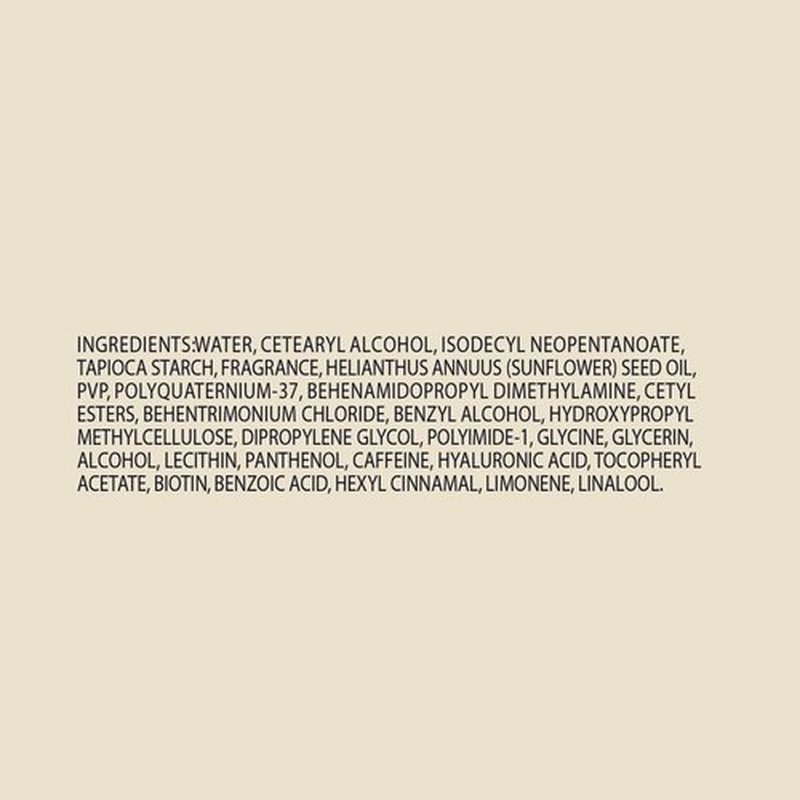 INGREDIENTS:WATER, CETEARYL ALCOHOL, ISODECYL NEOPENTANOATE, TAPIOCA STARCH, FRAGRANCE, HELIANTHUS ANNUUS (SUNFLOWER) SEED OIL, PVP, POLYQUATERNIUM-37, BEHENAMIDOPROPYL DIMETHYLAMINE, CETYL ESTERS, BEHENTRIMONIUM CHLORIDE, BENZYL ALCOHOL, HYDROXYPROPYL METHYLCELLULOSE, DIPROPYLENE GLYCOL, POLYIMIDE-1, GLYCINE, GLYCERIN, ALCOHOL, LECITHIN, PANTHENOL, CAFFEINE, HYALURONIC ACID, TOCOPHERYL ACETATE, BIOTIN, BENZOIC ACID, HEXYL CINNAMAL, LIMONENE, LINALOOL.